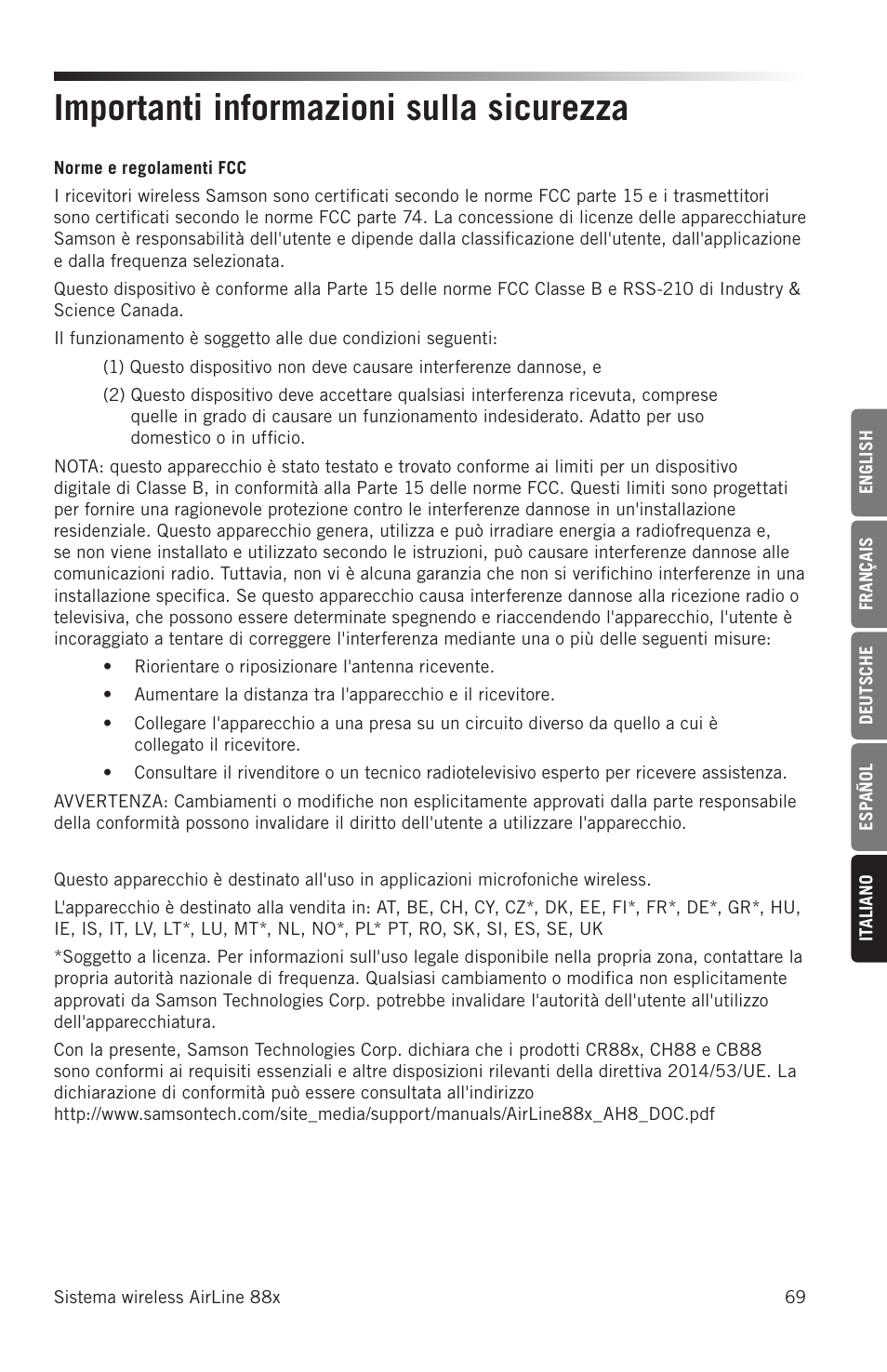 Importanti informazioni sulla sicurezza

Norme e regolamenti FCC

I ricevitori wireless Samson sono certificati secondo le norme FCC parte 15 e i trasmettitori sono certificati secondo le norme FCC parte 74. La concessione di licenze delle apparecchiature Samson è responsabilità dell'utente e dipende dalla classificazione dell'utente, dall'applicazione e dalla frequenza selezionata.

Questo dispositivo è conforme alla Parte 15 delle norme FCC Classe B e RSS-210 di Industry & Science Canada.

Il funzionamento è soggetto alle due condizioni seguenti:

(1) Questo dispositivo non deve causare interferenze dannose, e

(2) Questo dispositivo deve accettare qualsiasi interferenza ricevuta, comprese quelle in grado di causare un funzionamento indesiderato. Adatto per uso domestico o in ufficio.

NOTA: questo apparecchio è stato testato e trovato conforme ai limiti per un dispositivo digitale di Classe B, in conformità alla Parte 15 delle norme FCC. Questi limiti sono progettati per fornire una ragionevole protezione contro le interferenze dannose in un'installazione residenziale. Questo apparecchio genera, utilizza e può irradiare energia a radiofrequenza e, se non viene installato e utilizzato secondo le istruzioni, può causare interferenze dannose alle comunicazioni radio. Tuttavia, non vi è alcuna garanzia che non si verifichino interferenze in una installazione specifica. Se questo apparecchio causa interferenze dannose alla ricezione radio o televisiva, che possono essere determinate spegnendo e riaccendendo l'apparecchio, l'utente è incoraggiato a tentare di correggere l'interferenza mediante una o più delle seguenti misure:

• Riorientare o riposizionare l'antenna ricevente.

• Aumentare la distanza tra l'apparecchio e il ricevitore.

• Collegare l'apparecchio a una presa su un circuito diverso da quello a cui è collegato il ricevitore.

• Consultare il rivenditore o un tecnico radiotelevisivo esperto per ricevere assistenza.

AVVERTENZA: Cambiamenti o modifiche non esplicitamente approvati dalla parte responsabile della conformità possono invalidare il diritto dell'utente a utilizzare l'apparecchio.

Questo apparecchio è destinato all'uso in applicazioni microfoniche wireless.

L'apparecchio è destinato alla vendita in: AT, BE, CH, CY, CZ*, DK, EE, FI*, FR*, DE*, GR*, HU, IE, IS, IT, LV, LT*, LU, MT*, NL, NO*, PL* PT, RO, SK, SI, ES, SE, UK

*Soggetto a licenza. Per informazioni sull'uso legale disponibile nella propria zona, contattare la propria autorità nazionale di frequenza. Qualsiasi cambiamento o modifica non esplicitamente approvati da Samson Technologies Corp. potrebbe invalidare l'autorità dell'utente all'utilizzo dell'apparecchiatura.

Con la presente, Samson Technologies Corp. dichiara che i prodotti CR88x, CH88 e CB88 sono conformi ai requisiti essenziali e altre disposizioni rilevanti della direttiva 2014/53/UE. La dichiarazione di conformità può essere consultata all'indirizzo http://www.samsontech.com/site_media/support/manuals/AirLine88x_AH8_DOC.pdf

ENGLISH
FRANÇAIS
DEUTSCHE
ESPAÑOL
ITALIANO

Sistema wireless AirLine 88x
69